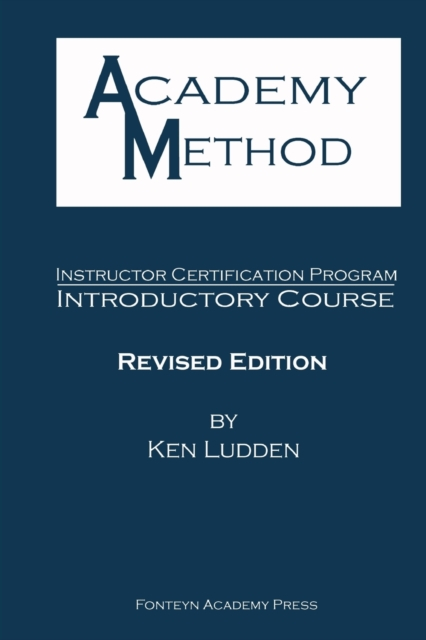 ACADEMY
METHOD

INSTRUCTOR CERTIFICATION PROGRAM
INTRODUCTORY COURSE

REVISED EDITION

BY
KEN LUDDEN

FONTEYN ACADEMY PRESS